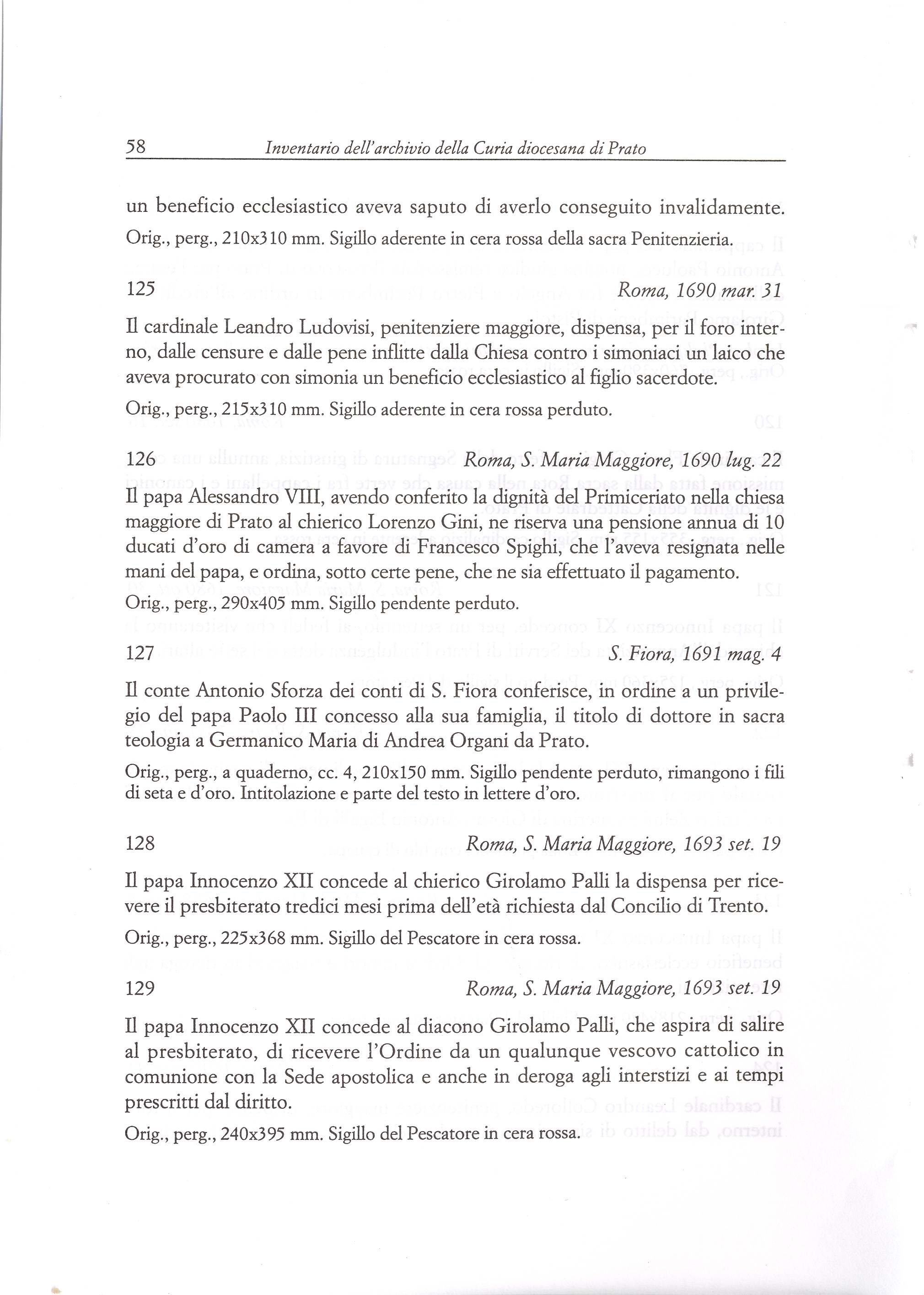 58 Inventario dell'archivio della Curia diocesana di Prato

un beneficio ecclesiastico aveva saputo di averlo conseguito invalidamente.

Orig., perg., 210x310 mm. Sigillo aderente in cera rossa della sacra Penitenzieria.

125 Roma, 1690 mar. 31

Il cardinale Leandro Ludovisi, penitenziere maggiore, dispensa, per il foro interno, dalle censure e dalle pene inflitte dalla Chiesa contro i simoniaci un laico che aveva procurato con simonia un beneficio ecclesiastico al figlio sacerdote.

Orig., perg., 215x310 mm. Sigillo aderente in cera rossa perduto.

126 Roma, S. Maria Maggiore, 1690 lug. 22

Il papa Alessandro VIII, avendo conferito la dignità del Primiceriato nella chiesa maggiore di Prato al chierico Lorenzo Gini, ne riserva una pensione annua di 10 ducati d'oro di camera a favore di Francesco Spighi, che l'aveva resignata nelle mani del papa, e ordina, sotto certe pene, che ne sia effettuato il pagamento.

Orig., perg., 290x405 mm. Sigillo pendente perduto.

127 S. Fiora, 1691 mag. 4

Il conte Antonio Sforza dei conti di S. Fiora conferisce, in ordine a un privilegio del papa Paolo III concesso alla sua famiglia, il titolo di dottore in sacra teologia a Germanico Maria di Andrea Organi da Prato.

Orig., perg., a quaderno, cc. 4, 210x150 mm. Sigillo pendente perduto, rimangono i fili di seta e d'oro. Intitolazione e parte del testo in lettere d'oro.

128 Roma, S. Maria Maggiore, 1693 set. 19

Il papa Innocenzo XII concede al chierico Girolamo Palli la dispensa per ricevere il presbiterato tredici mesi prima dell'età richiesta dal Concilio di Trento.

Orig., perg., 225x368 mm. Sigillo del Pescatore in cera rossa.

129 Roma, S. Maria Maggiore, 1693 set. 19

Il papa Innocenzo XII concede al diacono Girolamo Palli, che aspira di salire al presbiterato, di ricevere l'Ordine da un qualunque vescovo cattolico in comunione con la Sede apostolica e anche in deroga agli interstizi e ai tempi prescritti dal diritto.

Orig., perg., 240x395 mm. Sigillo del Pescatore in cera rossa.